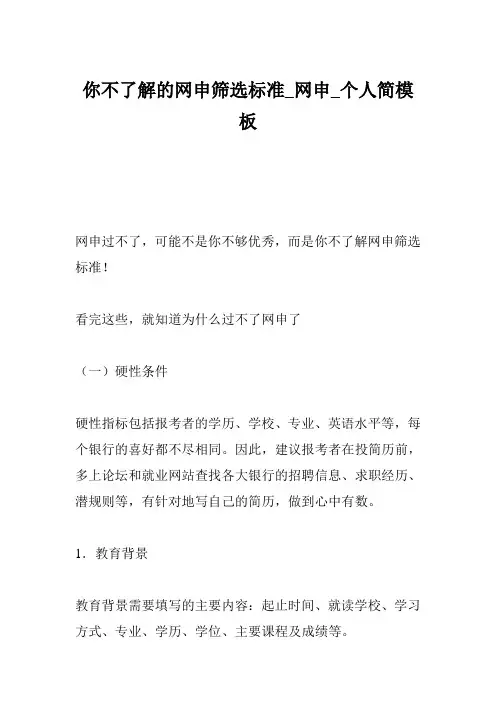 你不了解的网申筛选标准_网申_个人简模板

网申过不了，可能不是你不够优秀，而是你不了解网申筛选标准！

看完这些，就知道为什么过不了网申了

（一）硬性条件

硬性指标包括报考者的学历、学校、专业、英语水平等，每个银行的喜好都不尽相同。因此，建议报考者在投简历前，多上论坛和就业网站查找各大银行的招聘信息、求职经历、潜规则等，有针对地写自己的简历，做到心中有数。

1．教育背景

教育背景需要填写的主要内容：起止时间、就读学校、学习方式、专业、学历、学位、主要课程及成绩等。